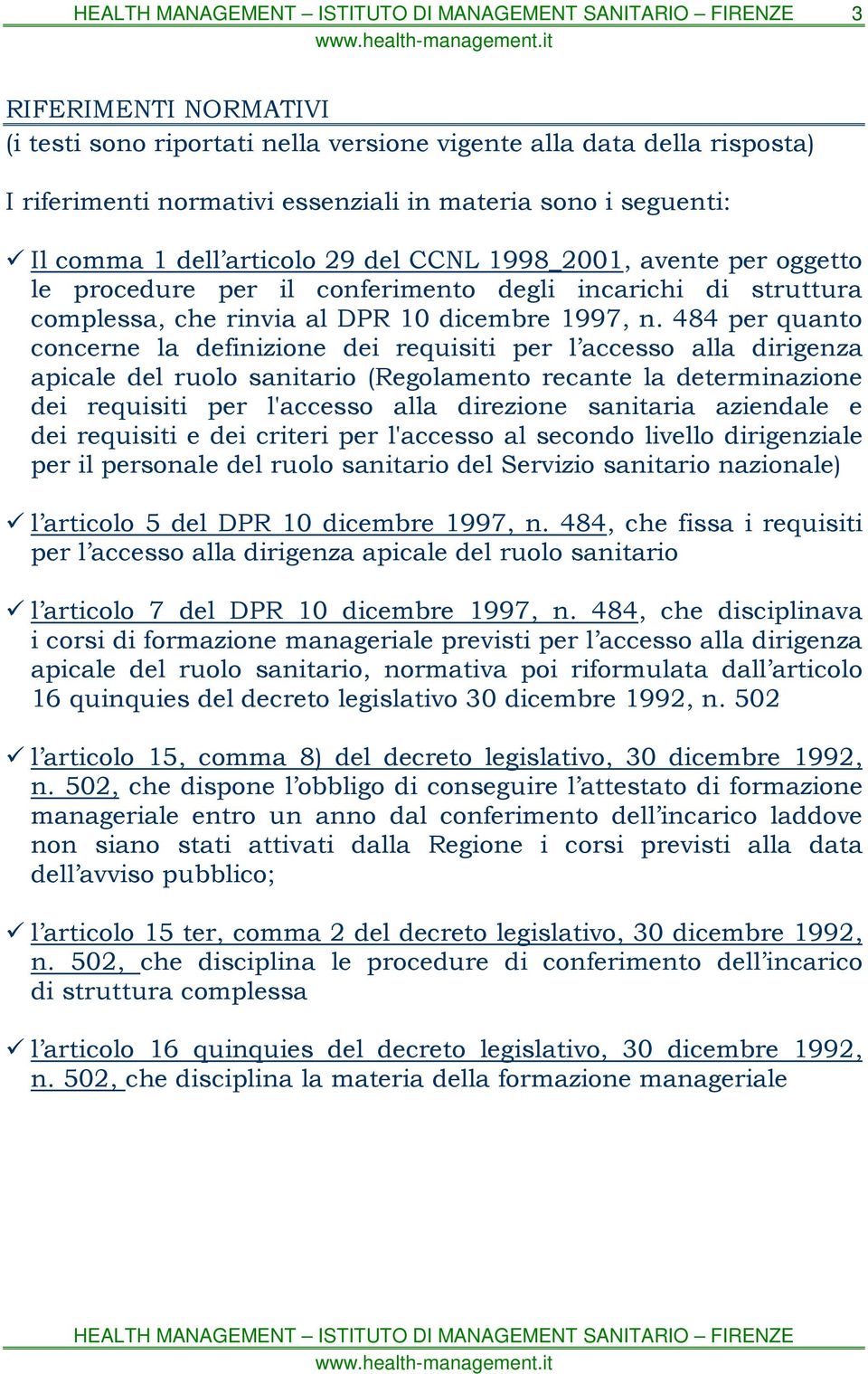 HEALTH MANAGEMENT – ISTITUTO DI MANAGEMENT SANITARIO – FIRENZE 3
www.health-management.it

RIFERIMENTI NORMATIVI
(i testi sono riportati nella versione vigente alla data della risposta)

I riferimenti normativi essenziali in materia sono i seguenti:

✓ Il comma 1 dell'articolo 29 del CCNL 1998_2001, avente per oggetto le procedure per il conferimento degli incarichi di struttura complessa, che rinvia al DPR 10 dicembre 1997, n. 484 per quanto concerne la definizione dei requisiti per l'accesso alla dirigenza apicale del ruolo sanitario (Regolamento recante la determinazione dei requisiti per l'accesso alla direzione sanitaria aziendale e dei requisiti e dei criteri per l'accesso al secondo livello dirigenziale per il personale del ruolo sanitario del Servizio sanitario nazionale)

✓ l'articolo 5 del DPR 10 dicembre 1997, n. 484, che fissa i requisiti per l'accesso alla dirigenza apicale del ruolo sanitario

✓ l'articolo 7 del DPR 10 dicembre 1997, n. 484, che disciplinava i corsi di formazione manageriale previsti per l'accesso alla dirigenza apicale del ruolo sanitario, normativa poi riformulata dall'articolo 16 quinquies del decreto legislativo 30 dicembre 1992, n. 502

✓ l'articolo 15, comma 8) del decreto legislativo, 30 dicembre 1992, n. 502, che dispone l'obbligo di conseguire l'attestato di formazione manageriale entro un anno dal conferimento dell'incarico laddove non siano stati attivati dalla Regione i corsi previsti alla data dell'avviso pubblico;

✓ l'articolo 15 ter, comma 2 del decreto legislativo, 30 dicembre 1992, n. 502, che disciplina le procedure di conferimento dell'incarico di struttura complessa

✓ l'articolo 16 quinquies del decreto legislativo, 30 dicembre 1992, n. 502, che disciplina la materia della formazione manageriale

HEALTH MANAGEMENT – ISTITUTO DI MANAGEMENT SANITARIO – FIRENZE
www.health-management.it